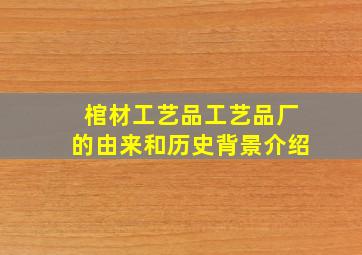 棺材工艺品工艺品厂
的由来和历史背景介绍